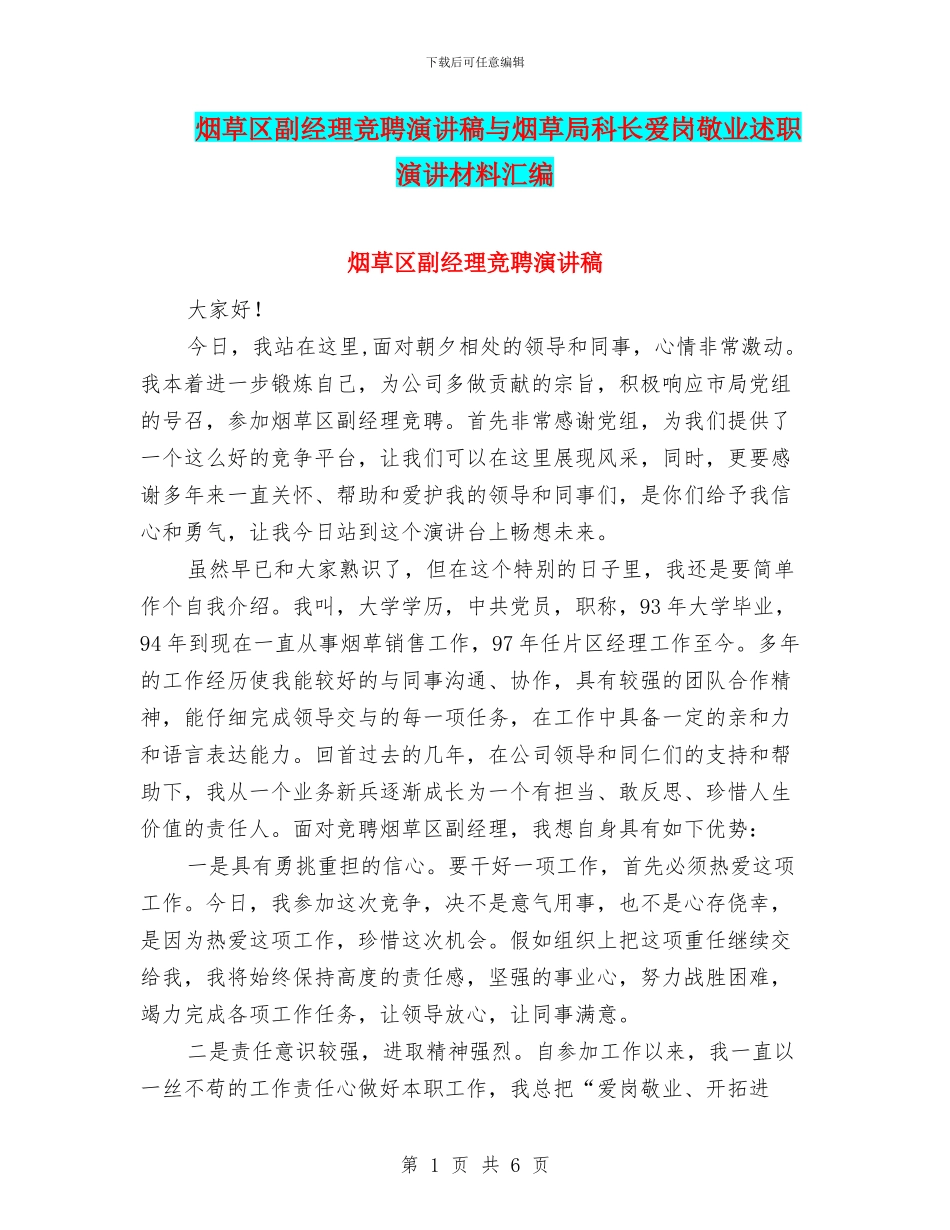 下载后可任意编辑

烟草区副经理竞聘演讲稿与烟草局科长爱岗敬业述职演讲材料汇编

烟草区副经理竞聘演讲稿

大家好！

今日，我站在这里,面对朝夕相处的领导和同事，心情非常激动。我本着进一步锻炼自己，为公司多做贡献的宗旨，积极响应市局党组的号召，参加烟草区副经理竞聘。首先非常感谢党组，为我们提供了一个这么好的竞争平台，让我们可以在这里展现风采，同时，更要感谢多年来一直关怀、帮助和爱护我的领导和同事们，是你们给予我信心和勇气，让我今日站到这个演讲台上畅想未来。

虽然早已和大家熟识了，但在这个特别的日子里，我还是要简单作个自我介绍。我叫，大学学历，中共党员，职称，93年大学毕业，94年到现在一直从事烟草销售工作，97年任片区经理工作至今。多年的工作经历使我能较好的与同事沟通、协作，具有较强的团队合作精神，能仔细完成领导交与的每一项任务，在工作中具备一定的亲和力和语言表达能力。回首过去的几年，在公司领导和同仁们的支持和帮助下，我从一个业务新兵逐渐成长为一个有担当、敢反思、珍惜人生价值的责任人。面对竞聘烟草区副经理，我想自身具有如下优势：

一是具有勇挑重担的信心。要干好一项工作，首先必须热爱这项工作。今日，我参加这次竞争，决不是意气用事，也不是心存侥幸，是因为热爱这项工作，珍惜这次机会。假如组织上把这项重任继续交给我，我将始终保持高度的责任感，坚强的事业心，努力战胜困难，竭力完成各项工作任务，让领导放心，让同事满意。

二是责任意识较强，进取精神强烈。自参加工作以来，我一直以一丝不苟的工作责任心做好本职工作，我总把“爱岗敬业、开拓进

第 1 页 共 6 页